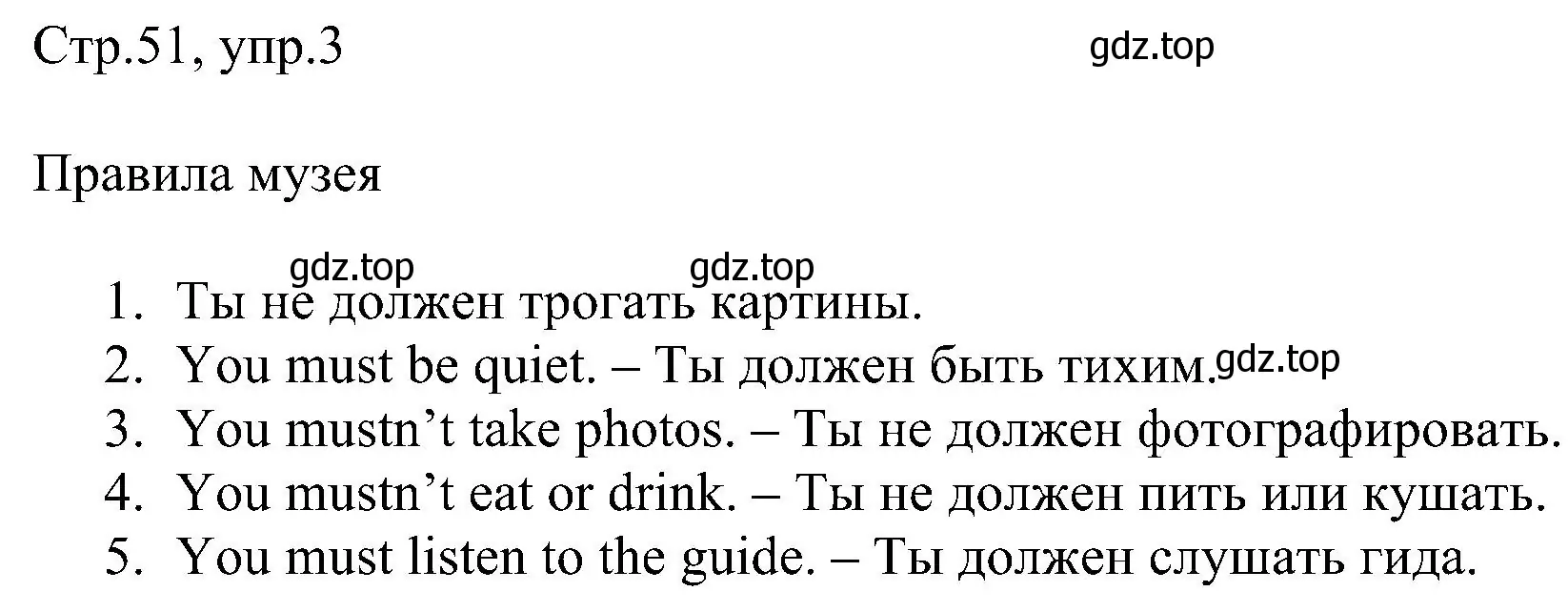 Стр.51, упр.3

gdz.top

Правила музея

gdz.top gdz.top

1. Ты не должен трогать картины.
2. You must be quiet. – Ты должен быть тихим. gdz.top
3. You mustn’t take photos. – Ты не должен фотографировать.
4. You mustn’t eat or drink. – Ты не должен пить или кушать.
5. You must listen to the guide. – Ты должен слушать гида.